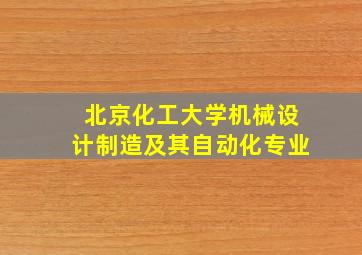 北京化工大学机械设计制造及其自动化专业